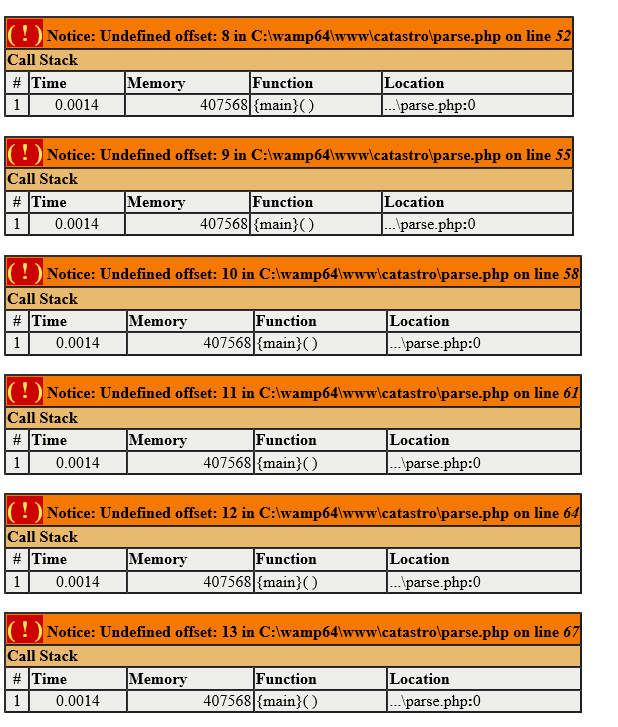 ( ! ) Notice: Undefined offset: 8 in C:\wamp64\www\catastro\parse.php on line 52

Call Stack

| # | Time | Memory | Function | Location |
|---|---|---|---|---|
| 1 | 0.0014 | 407568 | {main}( ) | ...\parse.php:0 |

( ! ) Notice: Undefined offset: 9 in C:\wamp64\www\catastro\parse.php on line 55

Call Stack

| # | Time | Memory | Function | Location |
|---|---|---|---|---|
| 1 | 0.0014 | 407568 | {main}( ) | ...\parse.php:0 |

( ! ) Notice: Undefined offset: 10 in C:\wamp64\www\catastro\parse.php on line 58

Call Stack

| # | Time | Memory | Function | Location |
|---|---|---|---|---|
| 1 | 0.0014 | 407568 | {main}( ) | ...\parse.php:0 |

( ! ) Notice: Undefined offset: 11 in C:\wamp64\www\catastro\parse.php on line 61

Call Stack

| # | Time | Memory | Function | Location |
|---|---|---|---|---|
| 1 | 0.0014 | 407568 | {main}( ) | ...\parse.php:0 |

( ! ) Notice: Undefined offset: 12 in C:\wamp64\www\catastro\parse.php on line 64

Call Stack

| # | Time | Memory | Function | Location |
|---|---|---|---|---|
| 1 | 0.0014 | 407568 | {main}( ) | ...\parse.php:0 |

( ! ) Notice: Undefined offset: 13 in C:\wamp64\www\catastro\parse.php on line 67

Call Stack

| # | Time | Memory | Function | Location |
|---|---|---|---|---|
| 1 | 0.0014 | 407568 | {main}( ) | ...\parse.php:0 |